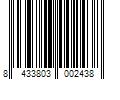 8 433803 002438